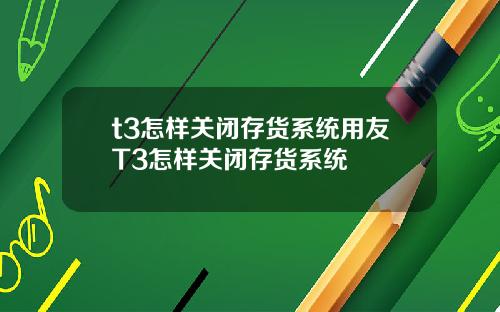 t3怎样关闭存货系统用友T3怎样关闭存货系统